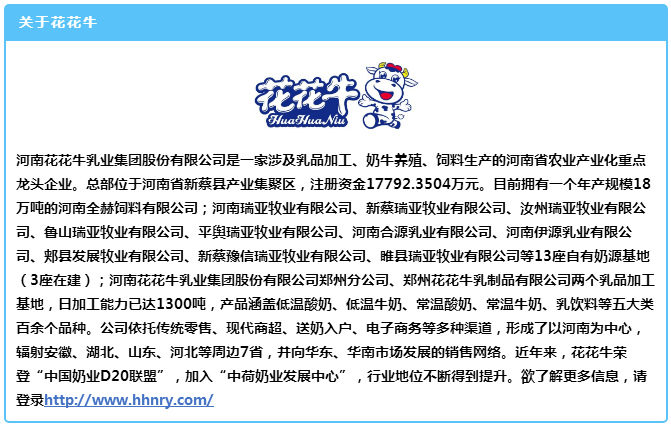 关于花花牛

花花牛
HuaHuaNiu

河南花花牛乳业集团股份有限公司是一家涉及乳品加工、奶牛养殖、饲料生产的河南省农业产业化重点龙头企业。总部位于河南省新蔡县产业集聚区，注册资金17792.3504万元。目前拥有一个年产规模18万吨的河南全赫饲料有限公司；河南瑞亚牧业有限公司、新蔡瑞亚牧业有限公司、汝州瑞亚牧业有限公司、鲁山瑞亚牧业有限公司、平舆瑞亚牧业有限公司、河南合源乳业有限公司、河南伊源乳业有限公司、郏县发展牧业有限公司、新蔡豫信瑞亚牧业有限公司、睢县瑞亚牧业有限公司等13座自有奶源基地（3座在建）；河南花花牛乳业集团股份有限公司郑州分公司、郑州花花牛乳制品有限公司两个乳品加工基地，日加工能力已达1300吨，产品涵盖低温酸奶、低温牛奶、常温酸奶、常温牛奶、乳饮料等五大类百余个品种。公司依托传统零售、现代商超、送奶入户、电子商务等多种渠道，形成了以河南为中心，辐射安徽、湖北、山东、河北等周边7省，并向华东、华南市场发展的销售网络。近年来，花花牛荣登“中国奶业D20联盟”，加入“中荷奶业发展中心”，行业地位不断得到提升。欲了解更多信息，请登录http://www.hhnry.com/